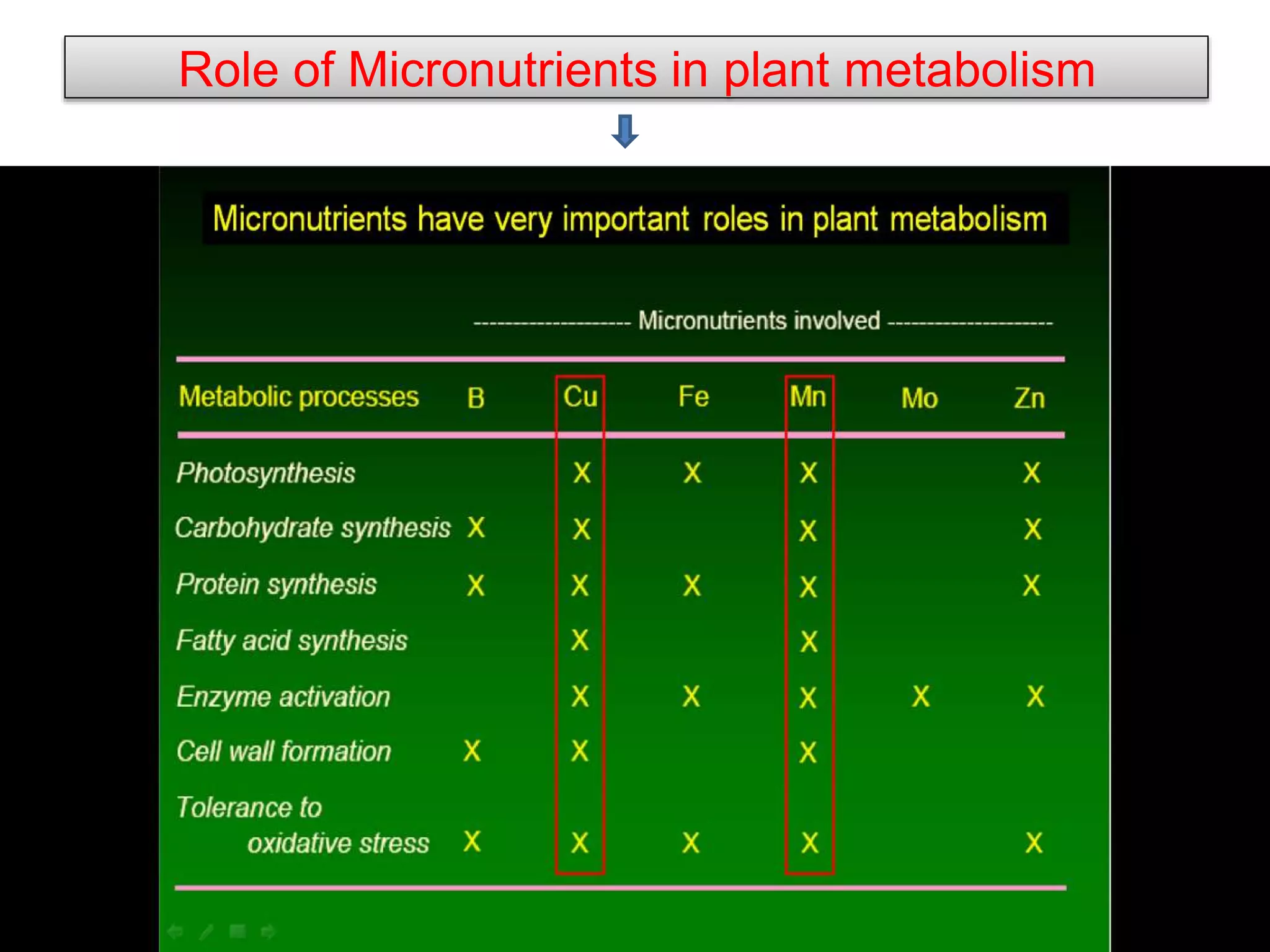 Role of Micronutrients in plant metabolism

Micronutrients have very important roles in plant metabolism

-------------------- Micronutrients involved --------------------

| Metabolic processes | B | Cu | Fe | Mn | Mo | Zn |
|---|---|---|---|---|---|---|
| Photosynthesis | | X | X | X | | X |
| Carbohydrate synthesis | X | X | | X | | X |
| Protein synthesis | X | X | X | X | | X |
| Fatty acid synthesis | | X | | X | | |
| Enzyme activation | | X | X | X | X | X |
| Cell wall formation | X | X | | X | | |
| Tolerance to oxidative stress | X | X | X | X | | X |